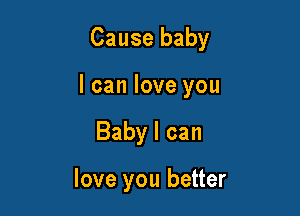 Cause baby
I can love you
Baby I can
love you better